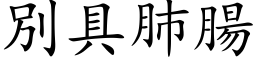 別具肺腸